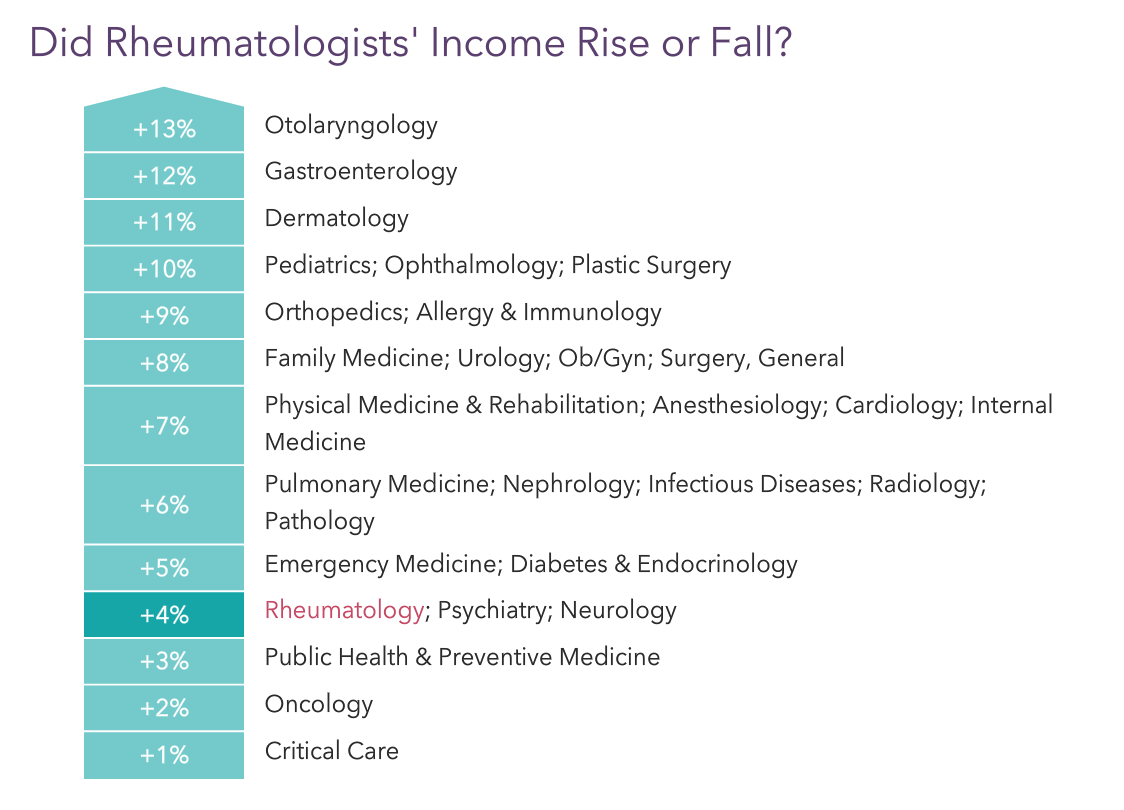 Did Rheumatologists' Income Rise or Fall?

| | |
|---|---|
| +13% | Otolaryngology |
| +12% | Gastroenterology |
| +11% | Dermatology |
| +10% | Pediatrics; Ophthalmology; Plastic Surgery |
| +9% | Orthopedics; Allergy & Immunology |
| +8% | Family Medicine; Urology; Ob/Gyn; Surgery, General |
| +7% | Physical Medicine & Rehabilitation; Anesthesiology; Cardiology; Internal Medicine |
| +6% | Pulmonary Medicine; Nephrology; Infectious Diseases; Radiology; Pathology |
| +5% | Emergency Medicine; Diabetes & Endocrinology |
| +4% | Rheumatology; Psychiatry; Neurology |
| +3% | Public Health & Preventive Medicine |
| +2% | Oncology |
| +1% | Critical Care |